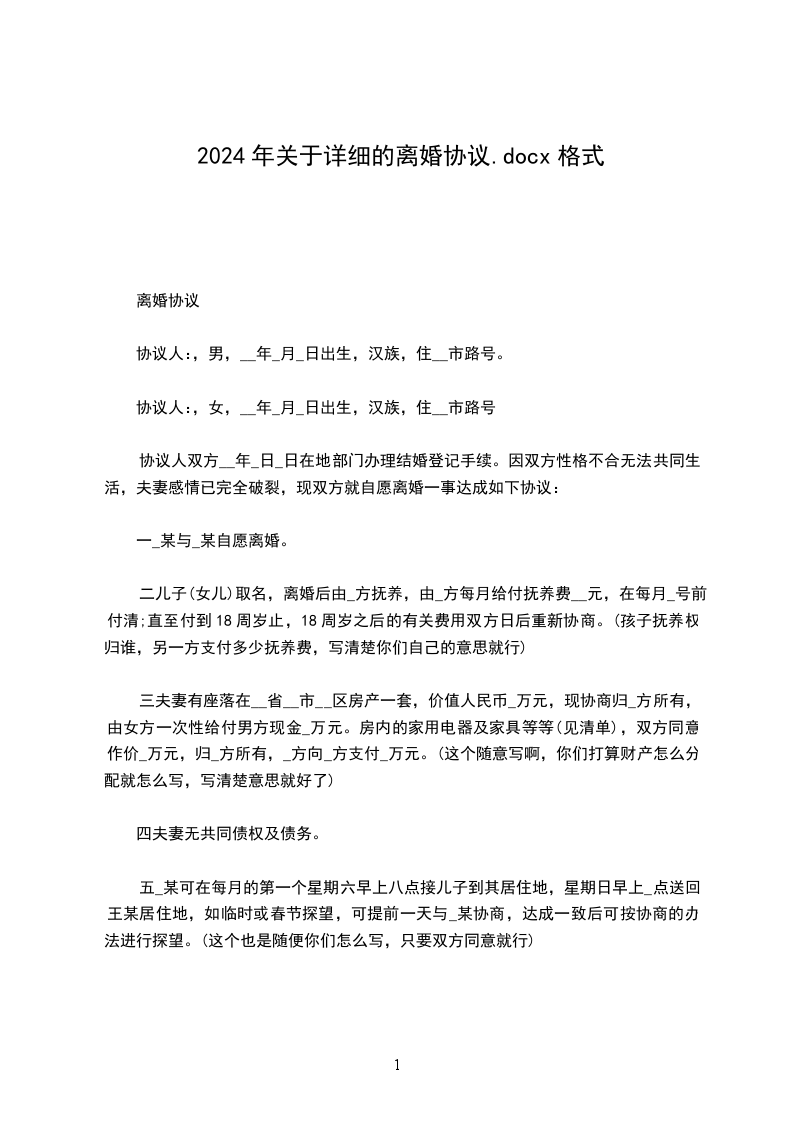 2024年关于详细的离婚协议.docx格式

离婚协议

协议人:，男，__年_月_日出生，汉族，住__市路号。

协议人:，女，__年_月_日出生，汉族，住__市路号

协议人双方__年_日_日在地部门办理结婚登记手续。因双方性格不合无法共同生活，夫妻感情已完全破裂，现双方就自愿离婚一事达成如下协议：

一_某与_某自愿离婚。

二儿子(女儿)取名，离婚后由_方抚养，由_方每月给付抚养费__元，在每月_号前付清;直至付到18周岁止，18周岁之后的有关费用双方日后重新协商。(孩子抚养权归谁，另一方支付多少抚养费，写清楚你们自己的意思就行)

三夫妻有座落在__省__市__区房产一套，价值人民币_万元，现协商归_方所有，由女方一次性给付男方现金_万元。房内的家用电器及家具等等(见清单)，双方同意作价_万元，归_方所有，_方向_方支付_万元。(这个随意写啊，你们打算财产怎么分配就怎么写，写清楚意思就好了)

四夫妻无共同债权及债务。

五_某可在每月的第一个星期六早上八点接儿子到其居住地，星期日早上_点送回王某居住地，如临时或春节探望，可提前一天与_某协商，达成一致后可按协商的办法进行探望。(这个也是随便你们怎么写，只要双方同意就行)

1